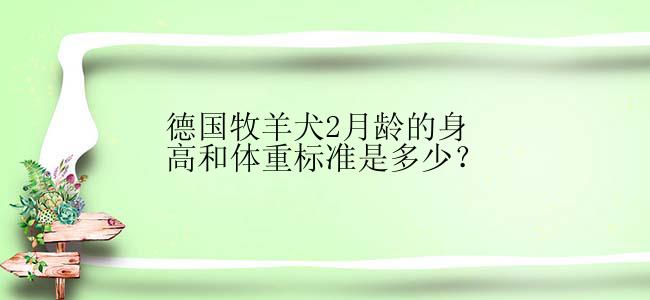 德国牧羊犬2月龄的身高和体重标准是多少？